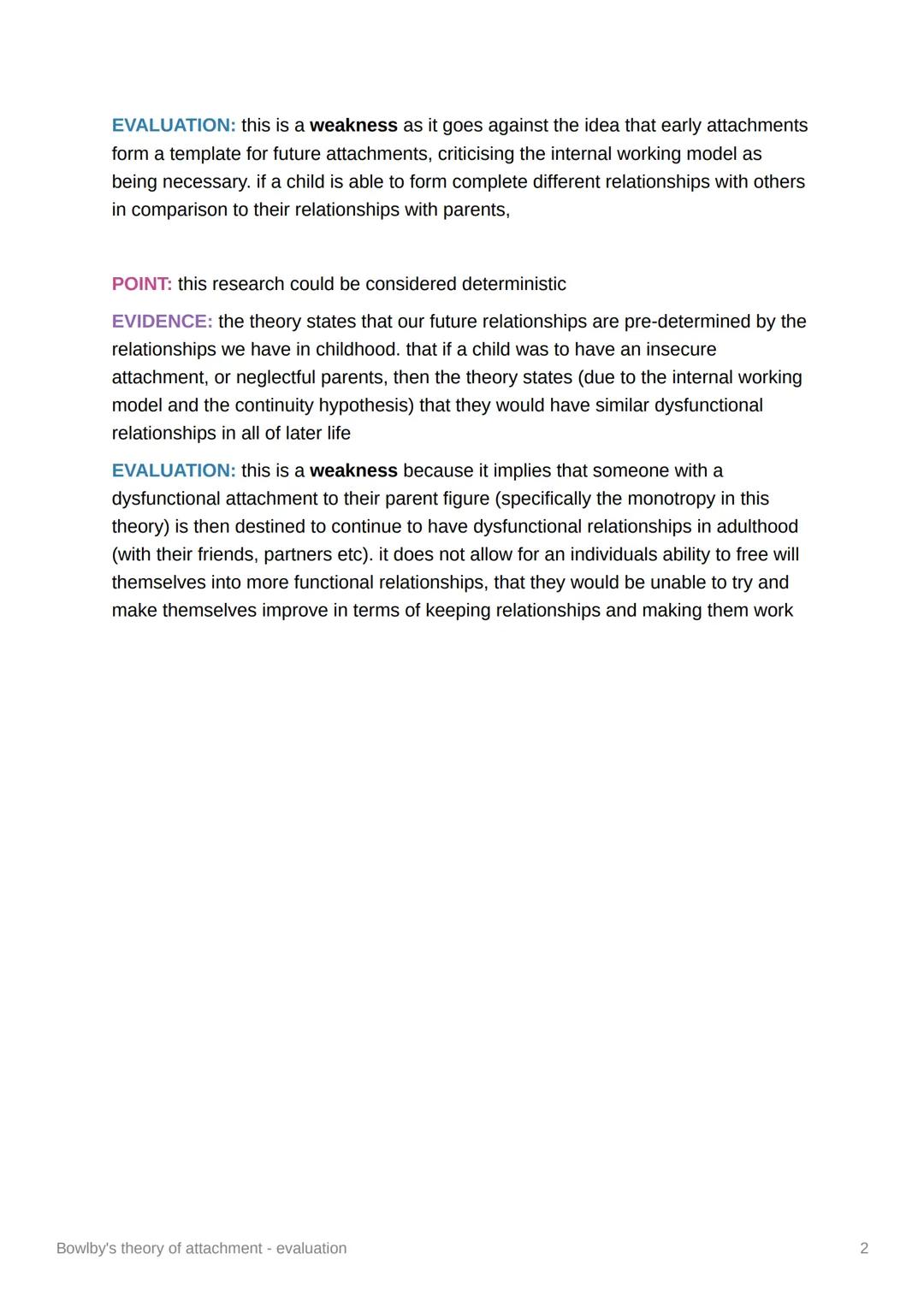 EVALUATION: this is a weakness as it goes against the idea that early attachments form a template for future attachments, criticising the internal working model as being necessary. if a child is able to form complete different relationships with others in comparison to their relationships with parents,

POINT: this research could be considered deterministic

EVIDENCE: the theory states that our future relationships are pre-determined by the relationships we have in childhood. that if a child was to have an insecure attachment, or neglectful parents, then the theory states (due to the internal working model and the continuity hypothesis) that they would have similar dysfunctional relationships in all of later life

EVALUATION: this is a weakness because it implies that someone with a dysfunctional attachment to their parent figure (specifically the monotropy in this theory) is then destined to continue to have dysfunctional relationships in adulthood (with their friends, partners etc). it does not allow for an individuals ability to free will themselves into more functional relationships, that they would be unable to try and make themselves improve in terms of keeping relationships and making them work

Bowlby's theory of attachment - evaluation

2